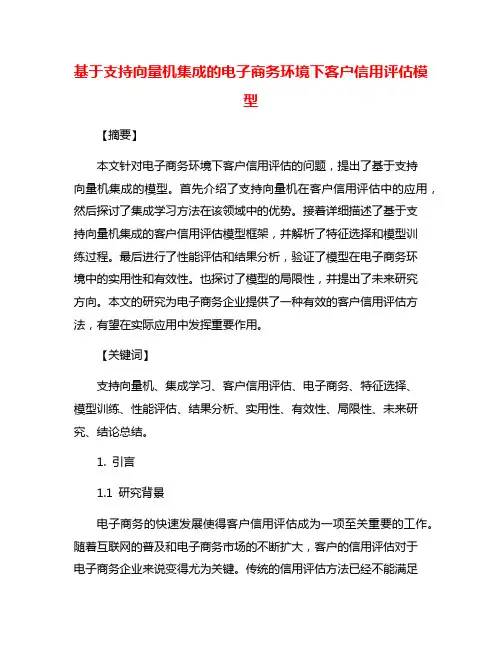 基于支持向量机集成的电子商务环境下客户信用评估模型

【摘要】

本文针对电子商务环境下客户信用评估的问题，提出了基于支持向量机集成的模型。首先介绍了支持向量机在客户信用评估中的应用，然后探讨了集成学习方法在该领域中的优势。接着详细描述了基于支持向量机集成的客户信用评估模型框架，并解析了特征选择和模型训练过程。最后进行了性能评估和结果分析，验证了模型在电子商务环境中的实用性和有效性。也探讨了模型的局限性，并提出了未来研究方向。本文的研究为电子商务企业提供了一种有效的客户信用评估方法，有望在实际应用中发挥重要作用。

【关键词】

支持向量机、集成学习、客户信用评估、电子商务、特征选择、模型训练、性能评估、结果分析、实用性、有效性、局限性、未来研究、结论总结。

1. 引言

1.1 研究背景

电子商务的快速发展使得客户信用评估成为一项至关重要的工作。随着互联网的普及和电子商务市场的不断扩大，客户的信用评估对于电子商务企业来说变得尤为关键。传统的信用评估方法已经不能满足